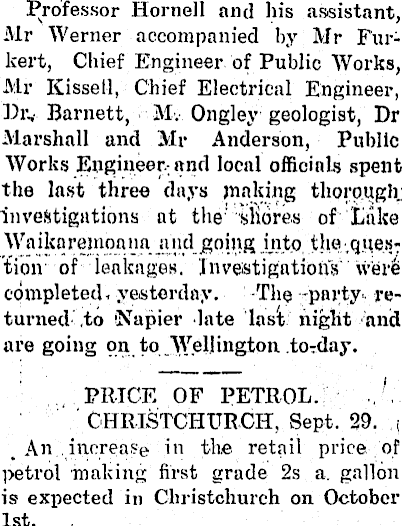 Professor Hornell and his assistant, Mr Werner accompanied by Mr Furkert, Chief Engineer of Public Works, Mr Kissell, Chief Electrical Engineer, Dr. Barnett, M. Ongley geologist, Dr Marshall and Mr Anderson, Public Works Engineer and local officials spent the last three days making thorough investigations at the shores of Lake Waikaremoana and going into the question of leakages. Investigations were completed yesterday. The party returned to Napier late last night and are going on to Wellington to-day.

PRICE OF PETROL.
CHRISTCHURCH, Sept. 29.

An increase in the retail price of petrol making first grade 2s a gallon is expected in Christchurch on October 1st.